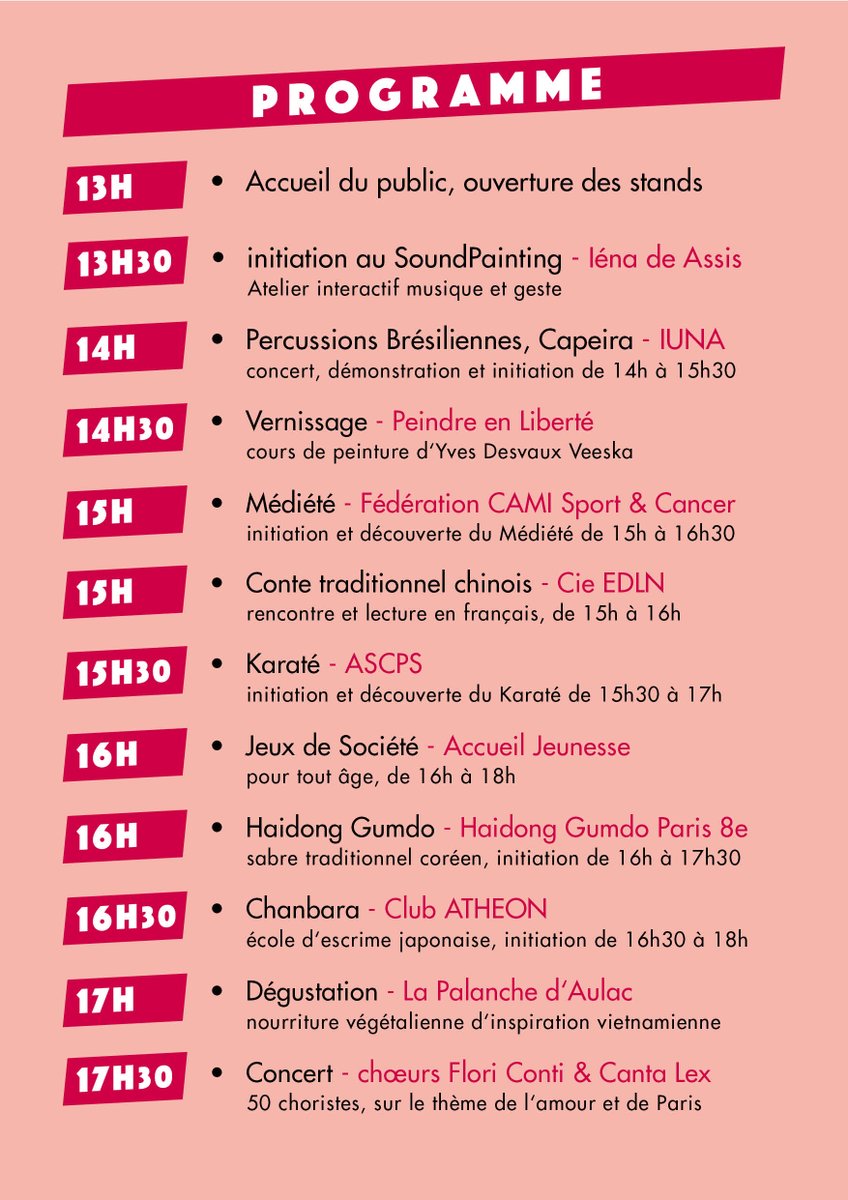 PROGRAMME

13H • Accueil du public, ouverture des stands

13H30 • initiation au SoundPainting - Iéna de Assis
Atelier interactif musique et geste

14H • Percussions Brésiliennes, Capeira - IUNA
concert, démonstration et initiation de 14h à 15h30

14H30 • Vernissage - Peindre en Liberté
cours de peinture d'Yves Desvaux Veeska

15H • Médiété - Fédération CAMI Sport & Cancer
initiation et découverte du Médiété de 15h à 16h30

15H • Conte traditionnel chinois - Cie EDLN
rencontre et lecture en français, de 15h à 16h

15H30 • Karaté - ASCPS
initiation et découverte du Karaté de 15h30 à 17h

16H • Jeux de Société - Accueil Jeunesse
pour tout âge, de 16h à 18h

16H • Haidong Gumdo - Haidong Gumdo Paris 8e
sabre traditionnel coréen, initiation de 16h à 17h30

16H30 • Chanbara - Club ATHEON
école d'escrime japonaise, initiation de 16h30 à 18h

17H • Dégustation - La Palanche d'Aulac
nourriture végétalienne d'inspiration vietnamienne

17H30 • Concert - chœurs Flori Conti & Canta Lex
50 choristes, sur le thème de l'amour et de Paris